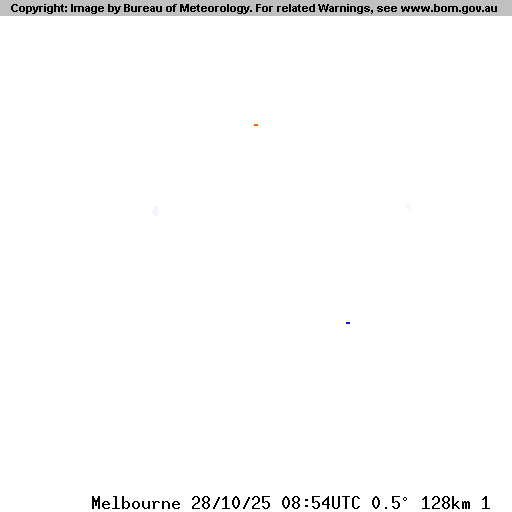 Copyright: Image by Bureau of Meteorology. For related Warnings, see www.bom.gov.au

Melbourne 28/10/25 08:54UTC 0.5° 128km 1